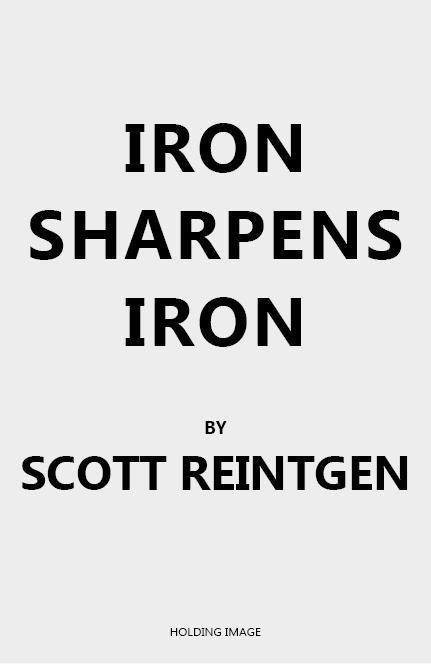 IRON SHARPENS IRON

BY

SCOTT REINTGEN

HOLDING IMAGE